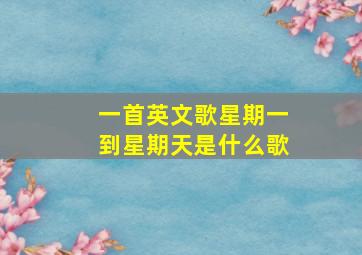 一首英文歌星期一到星期天是什么歌